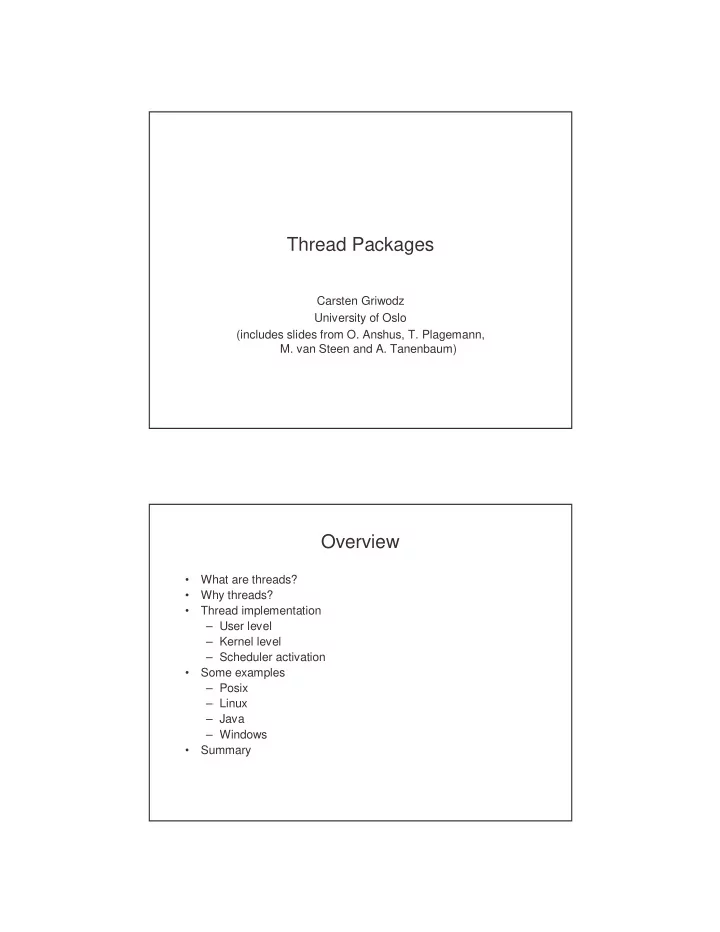 Thread Packages

Carsten Griwodz
University of Oslo
(includes slides from O. Anshus, T. Plagemann, M. van Steen and A. Tanenbaum)

Overview

• What are threads?
• Why threads?
• Thread implementation
  – User level
  – Kernel level
  – Scheduler activation
• Some examples
  – Posix
  – Linux
  – Java
  – Windows
• Summary